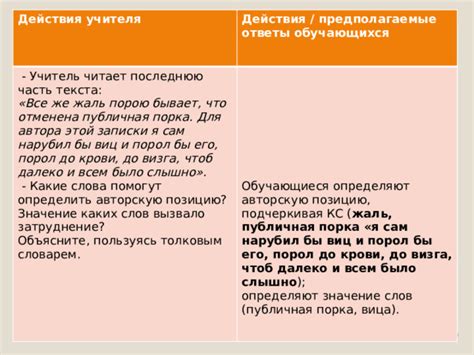 | Действия учителя | Действия / предполагаемые ответы обучающихся |
|---|---|
| - Учитель читает последнюю часть текста: «Все же жаль порою бывает, что отменена публичная порка. Для автора этой записки я сам нарубил бы виц и порол бы его, порол до крови, до визга, чтоб далеко и всем было слышно». - Какие слова помогут определить авторскую позицию? Значение каких слов вызвало затруднение? Объясните, пользуясь толковым словарем. | Обучающиеся определяют авторскую позицию, подчеркивая КС (жаль, публичная порка «я сам нарубил бы виц и порол бы его, порол до крови, до визга, чтоб далеко и всем было слышно); определяют значение слов (публичная порка, вица). |